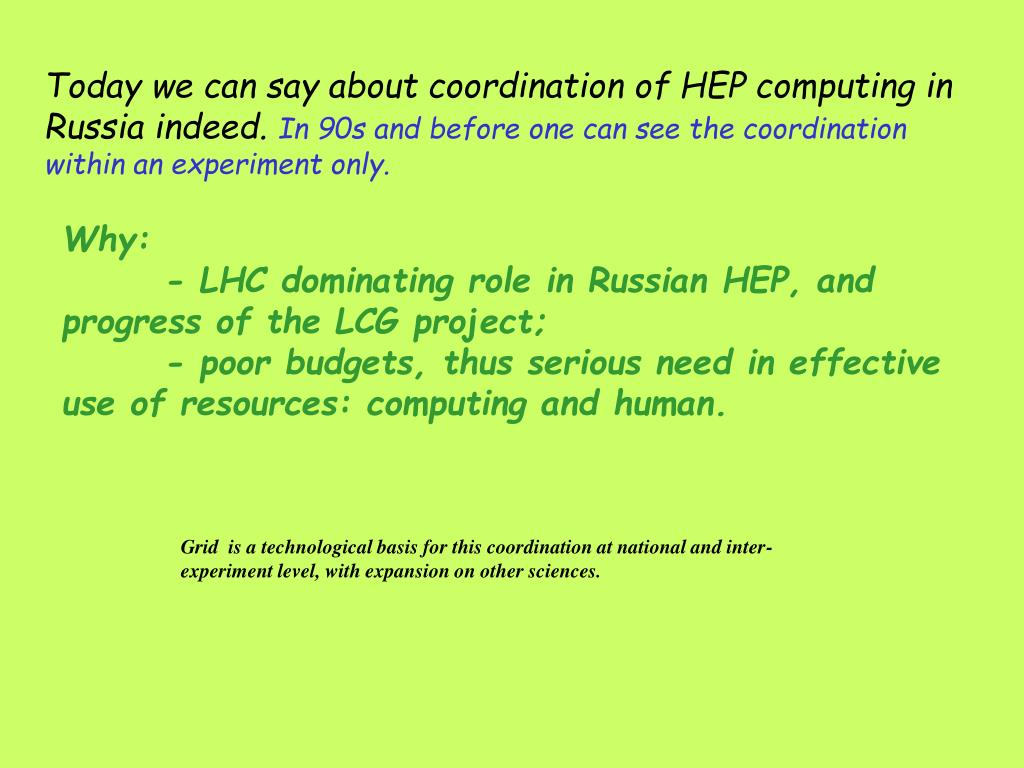 Today we can say about coordination of HEP computing in Russia indeed. In 90s and before one can see the coordination within an experiment only.

Why:

- LHC dominating role in Russian HEP, and progress of the LCG project;

- poor budgets, thus serious need in effective use of resources: computing and human.

Grid is a technological basis for this coordination at national and inter-experiment level, with expansion on other sciences.